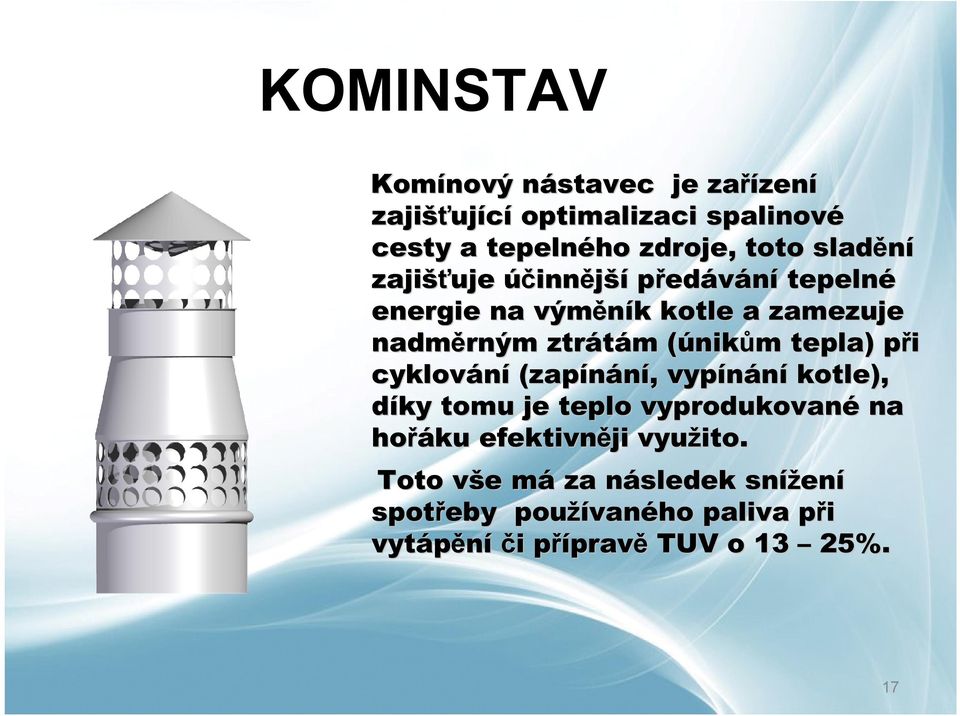 KOMINSTAV

Komínový nástavec je zařízení zajišťující optimalizaci spalinové cesty a tepelného zdroje, toto sladění zajišťuje účinnější předávání tepelné energie na výměník kotle a zamezuje nadměrným ztrátám (únikům tepla) při cyklování (zapínání, vypínání kotle), díky tomu je teplo vyprodukované na hořáku efektivněji využito.

Toto vše má za následek snížení spotřeby používaného paliva při vytápění či přípravě TUV o 13 – 25%.

17